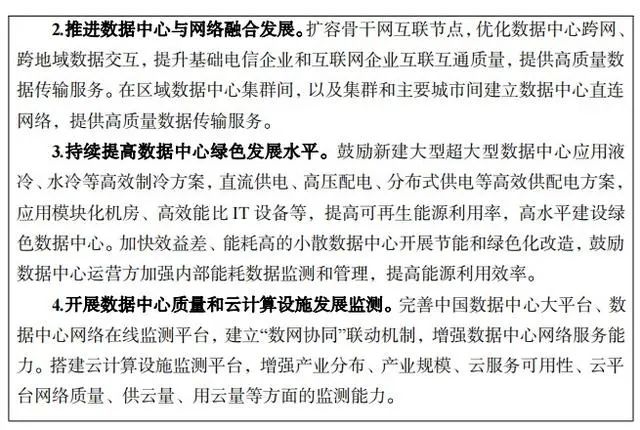 2.推进数据中心与网络融合发展。扩容骨干网互联节点，优化数据中心跨网、跨地域数据交互，提升基础电信企业和互联网企业互联互通质量，提供高质量数据传输服务。在区域数据中心集群间，以及集群和主要城市间建立数据中心直连网络，提供高质量数据传输服务。

3.持续提高数据中心绿色发展水平。鼓励新建大型超大型数据中心应用液冷、水冷等高效制冷方案，直流供电、高压配电、分布式供电等高效供配电方案，应用模块化机房、高效能比 IT 设备等，提高可再生能源利用率，高水平建设绿色数据中心。加快效益差、能耗高的小散数据中心开展节能和绿色化改造，鼓励数据中心运营方加强内部能耗数据监测和管理，提高能源利用效率。

4.开展数据中心质量和云计算设施发展监测。完善中国数据中心大平台、数据中心网络在线监测平台，建立“数网协同”联动机制，增强数据中心网络服务能力。搭建云计算设施监测平台，增强产业分布、产业规模、云服务可用性、云平台网络质量、供云量、用云量等方面的监测能力。